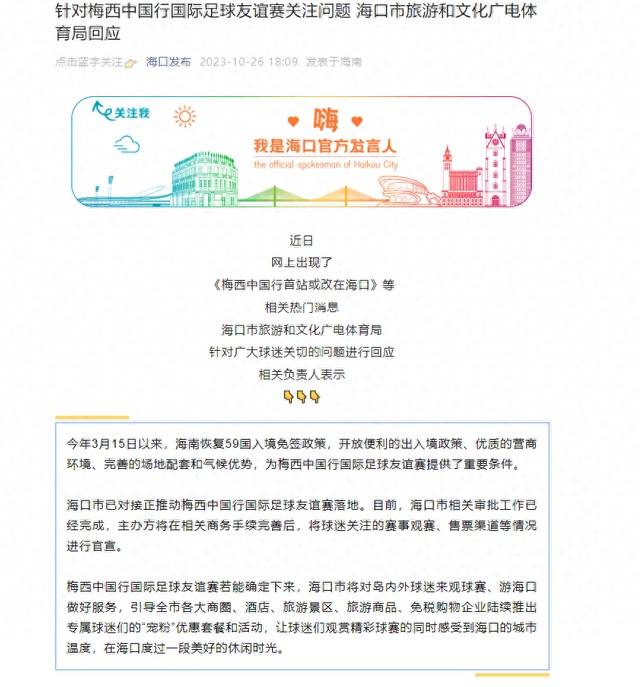 针对梅西中国行国际足球友谊赛关注问题 海口市旅游和文化广电体育局回应

点击蓝字关注 海口发布 2023-10-26 18:09 发表于海南

关注我

嗨

我是海口官方发言人

the official spokesman of Haikou City

近日
网上出现了
《梅西中国行首站或改在海口》等
相关热门消息
海口市旅游和文化广电体育局
针对广大球迷关切的问题进行回应
相关负责人表示

今年3月15日以来，海南恢复59国入境免签政策，开放便利的出入境政策、优质的营商环境、完善的场地配套和气候优势，为梅西中国行国际足球友谊赛提供了重要条件。

海口市已对接正推动梅西中国行国际足球友谊赛落地。目前，海口市相关审批工作已经完成，主办方将在相关商务手续完善后，将球迷关注的赛事观赛、售票渠道等情况进行官宣。

梅西中国行国际足球友谊赛若能确定下来，海口市将对岛内外球迷来观球赛、游海口做好服务，引导全市各大商圈、酒店、旅游景区、旅游商品、免税购物企业陆续推出专属球迷们的“宠粉”优惠套餐和活动，让球迷们观赏精彩球赛的同时感受到海口的城市温度，在海口度过一段美好的休闲时光。